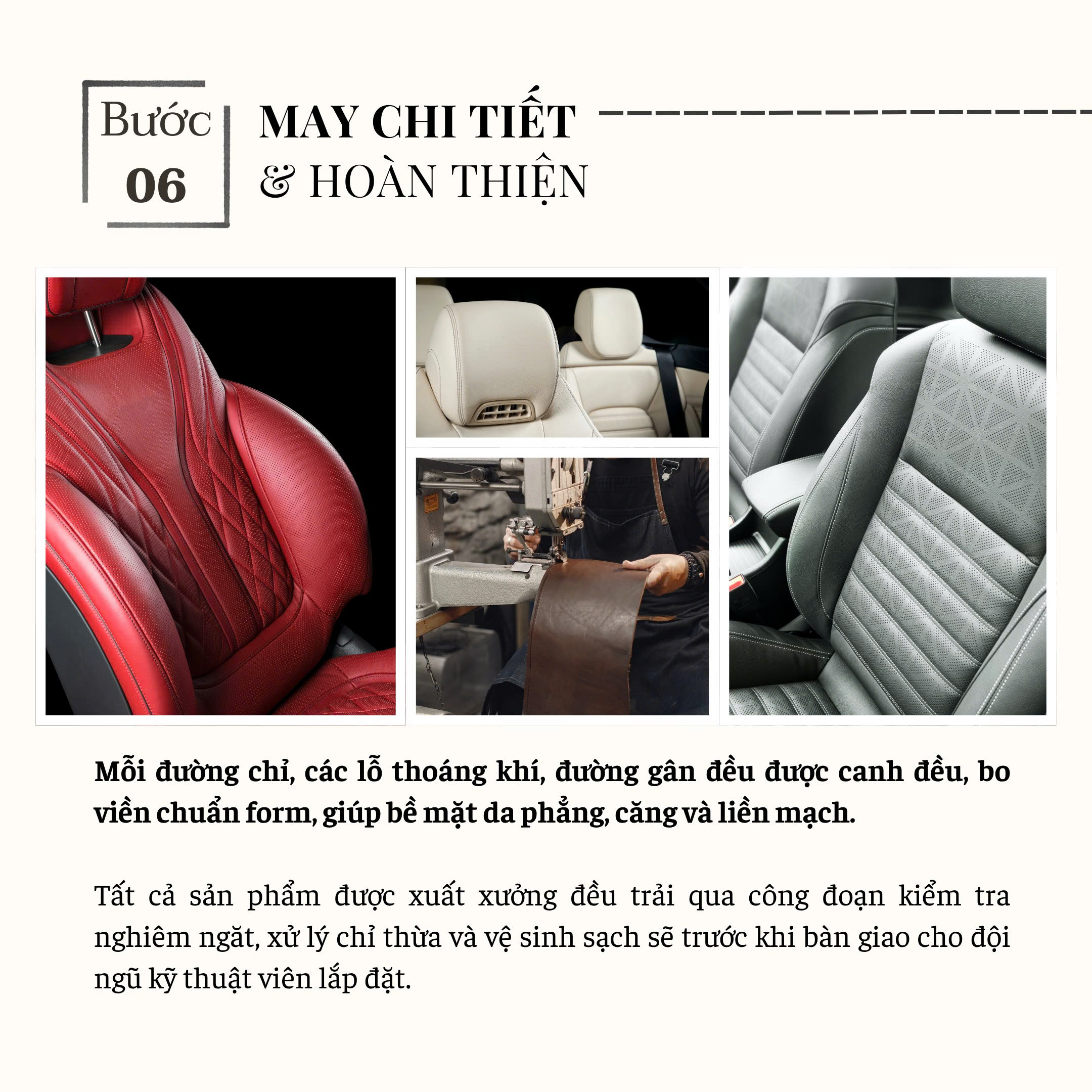 Bước
06

MAY CHI TIẾT
& HOÀN THIỆN

Mỗi đường chỉ, các lỗ thoáng khí, đường gân đều được canh đều, bo viền chuẩn form, giúp bề mặt da phẳng, căng và liền mạch.

Tất cả sản phẩm được xuất xưởng đều trải qua công đoạn kiểm tra nghiêm ngặt, xử lý chỉ thừa và vệ sinh sạch sẽ trước khi bàn giao cho đội ngũ kỹ thuật viên lắp đặt.